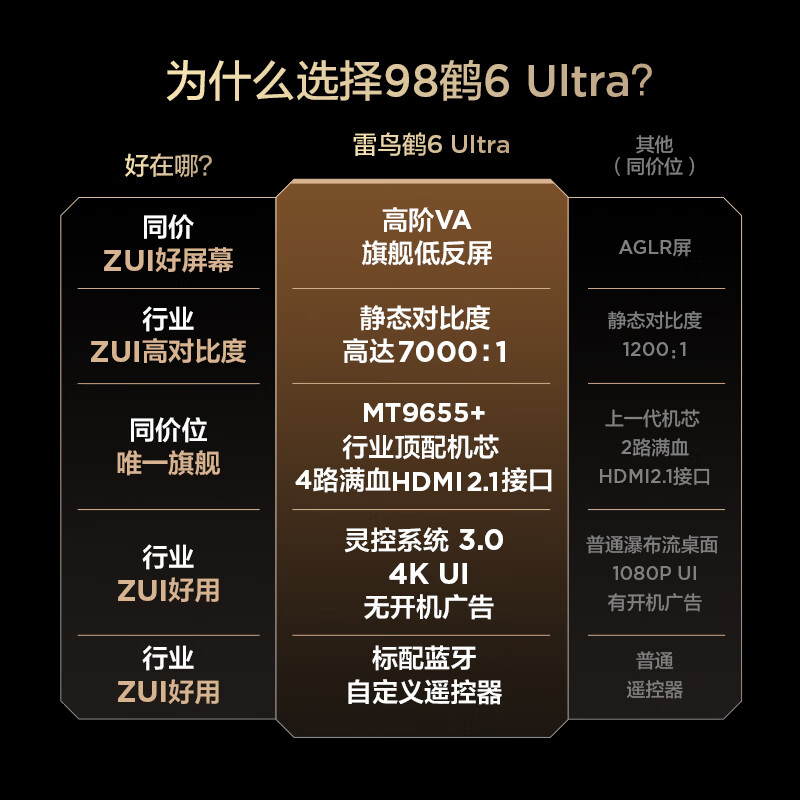 为什么选择98鹤6 Ultra?

| 好在哪? | 雷鸟鹤6 Ultra | 其他（同价位） |
|---|---|---|
| 同价 ZUI好屏幕 | 高阶VA 旗舰低反屏 | AGLR屏 |
| 行业 ZUI高对比度 | 静态对比度 高达7000：1 | 静态对比度 1200：1 |
| 同价位 唯一旗舰 | MT9655+ 行业顶配机芯 4路满血HDMI 2.1接口 | 上一代机芯 2路满血 HDMI2.1接口 |
| 行业 ZUI好用 | 灵控系统 3.0 4K UI 无开机广告 | 普通瀑布流桌面 1080P UI 有开机广告 |
| 行业 ZUI好用 | 标配蓝牙 自定义遥控器 | 普通 遥控器 |